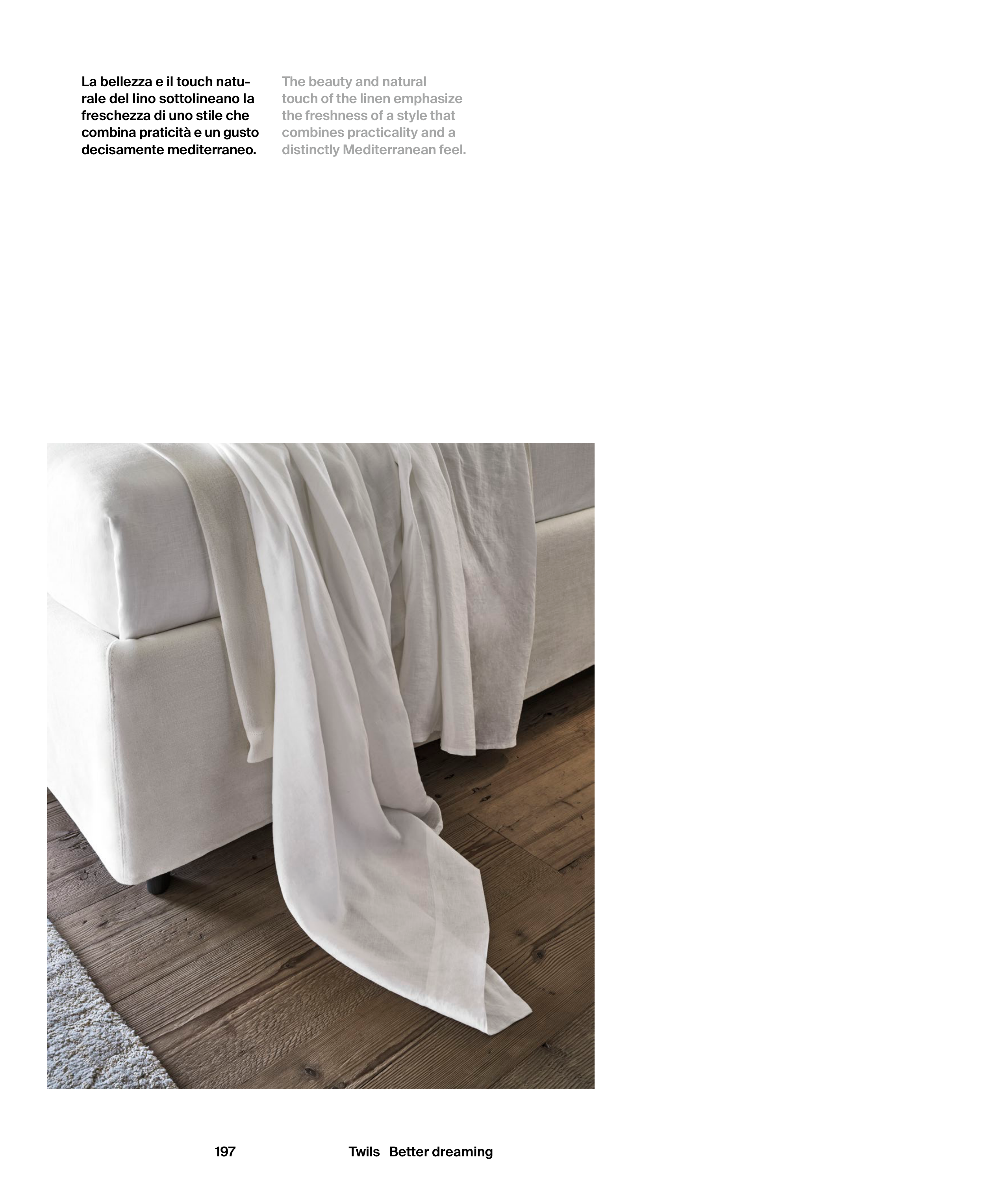 La bellezza e il touch naturale del lino sottolineano la freschezza di uno stile che combina praticità e un gusto decisamente mediterraneo.

The beauty and natural touch of the linen emphasize the freshness of a style that combines practicality and a distinctly Mediterranean feel.

197

Twils Better dreaming